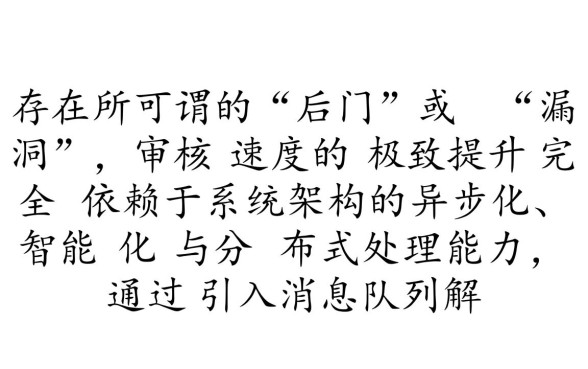 存在所可谓的“后门”或 “漏洞”，审核 速度的 极致提升 完全 依赖于系统架构的异步化、智能 化 与分 布式处理能力，通过 引入消息队列解